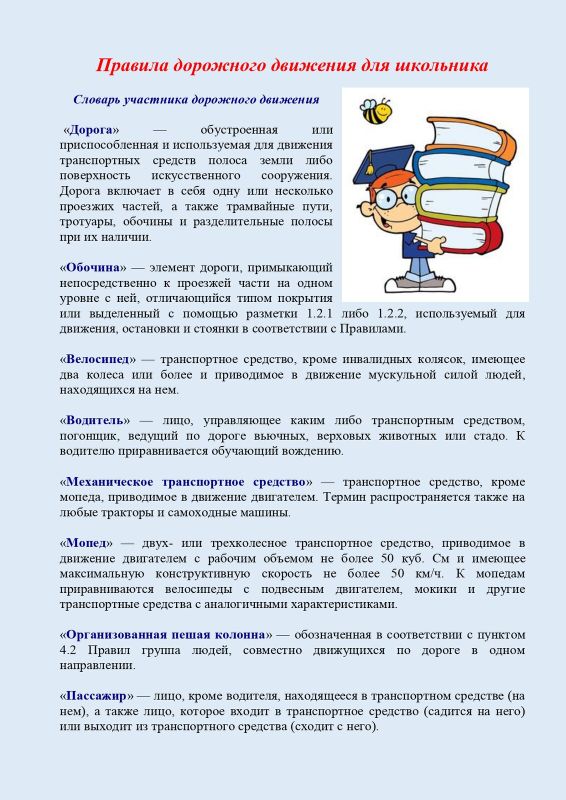 Правила дорожного движения для школьника

Словарь участника дорожного движения

«Дорога» — обустроенная или приспособленная и используемая для движения транспортных средств полоса земли либо поверхность искусственного сооружения. Дорога включает в себя одну или несколько проезжих частей, а также трамвайные пути, тротуары, обочины и разделительные полосы при их наличии.

«Обочина» — элемент дороги, примыкающий непосредственно к проезжей части на одном уровне с ней, отличающийся типом покрытия или выделенный с помощью разметки 1.2.1 либо 1.2.2, используемый для движения, остановки и стоянки в соответствии с Правилами.

«Велосипед» — транспортное средство, кроме инвалидных колясок, имеющее два колеса или более и приводимое в движение мускульной силой людей, находящихся на нем.

«Водитель» — лицо, управляющее каким либо транспортным средством, погонщик, ведущий по дороге вьючных, верховых животных или стадо. К водителю приравнивается обучающий вождению.

«Механическое транспортное средство» — транспортное средство, кроме мопеда, приводимое в движение двигателем. Термин распространяется также на любые тракторы и самоходные машины.

«Мопед» — двух- или трехколесное транспортное средство, приводимое в движение двигателем с рабочим объемом не более 50 куб. См и имеющее максимальную конструктивную скорость не более 50 км/ч. К мопедам приравниваются велосипеды с подвесным двигателем, мокики и другие транспортные средства с аналогичными характеристиками.

«Организованная пешая колонна» — обозначенная в соответствии с пунктом 4.2 Правил группа людей, совместно движущихся по дороге в одном направлении.

«Пассажир» — лицо, кроме водителя, находящееся в транспортном средстве (на нем), а также лицо, которое входит в транспортное средство (садится на него) или выходит из транспортного средства (сходит с него).